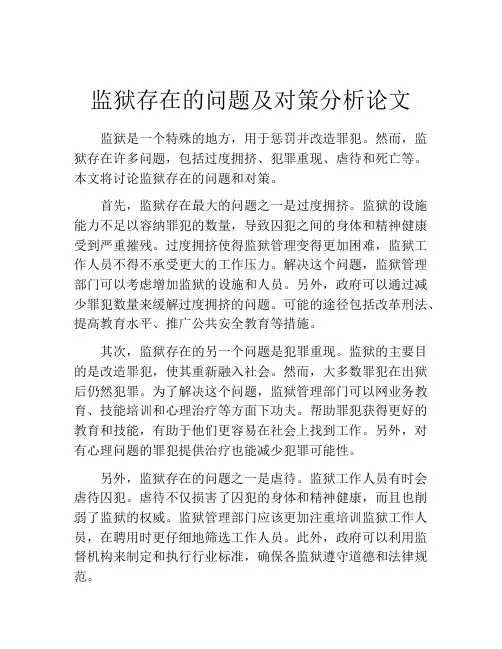 监狱存在的问题及对策分析论文

监狱是一个特殊的地方，用于惩罚并改造罪犯。然而，监狱存在许多问题，包括过度拥挤、犯罪重现、虐待和死亡等。本文将讨论监狱存在的问题和对策。

首先，监狱存在最大的问题之一是过度拥挤。监狱的设施能力不足以容纳罪犯的数量，导致囚犯之间的身体和精神健康受到严重摧残。过度拥挤使得监狱管理变得更加困难，监狱工作人员不得不承受更大的工作压力。解决这个问题，监狱管理部门可以考虑增加监狱的设施和人员。另外，政府可以通过减少罪犯数量来缓解过度拥挤的问题。可能的途径包括改革刑法、提高教育水平、推广公共安全教育等措施。

其次，监狱存在的另一个问题是犯罪重现。监狱的主要目的是改造罪犯，使其重新融入社会。然而，大多数罪犯在出狱后仍然犯罪。为了解决这个问题，监狱管理部门可以网业务教育、技能培训和心理治疗等方面下功夫。帮助罪犯获得更好的教育和技能，有助于他们更容易在社会上找到工作。另外，对有心理问题的罪犯提供治疗也能减少犯罪可能性。

另外，监狱存在的问题之一是虐待。监狱工作人员有时会虐待囚犯。虐待不仅损害了囚犯的身体和精神健康，而且也削弱了监狱的权威。监狱管理部门应该更加注重培训监狱工作人员，在聘用时更仔细地筛选工作人员。此外，政府可以利用监督机构来制定和执行行业标准，确保各监狱遵守道德和法律规范。